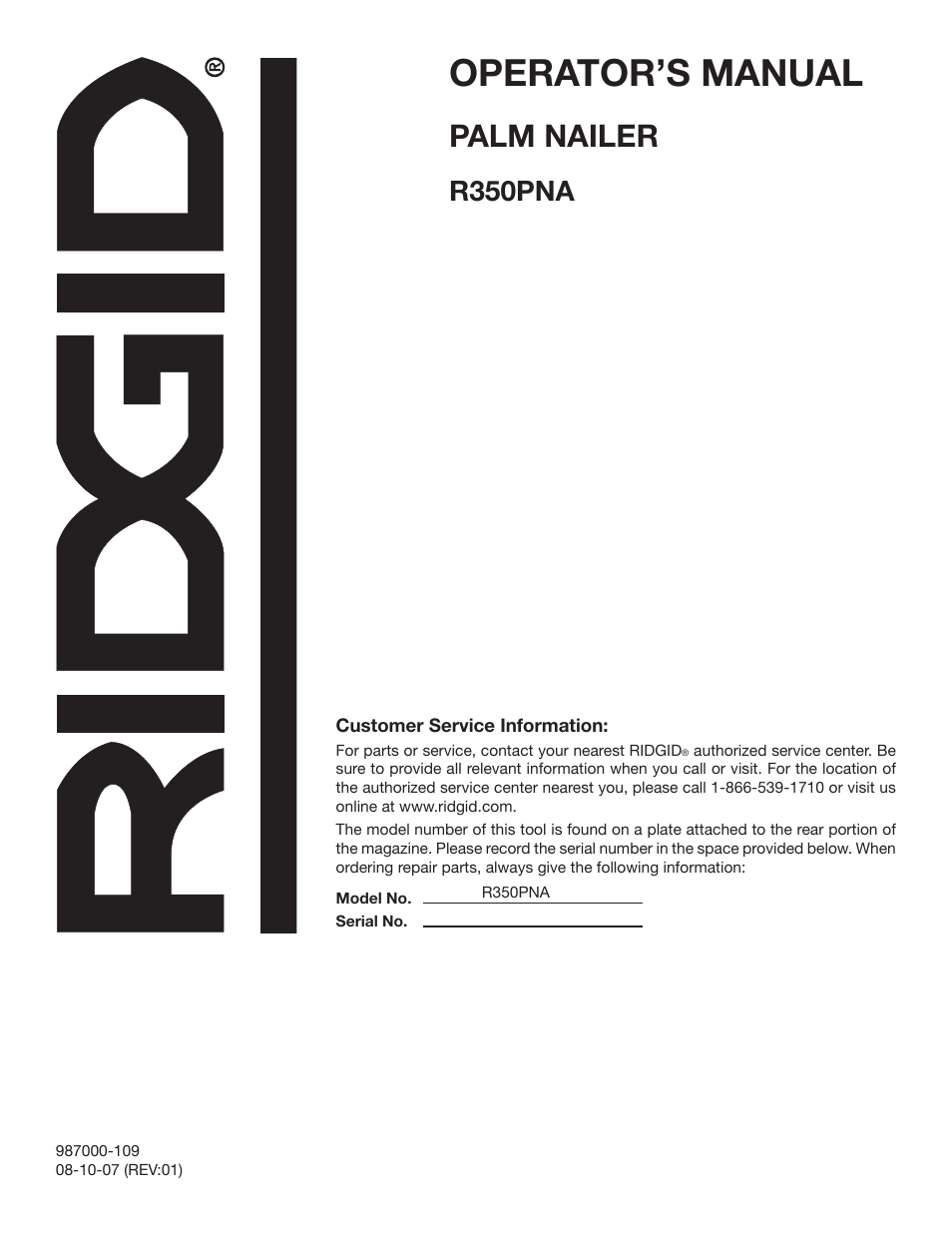 RIDGID®

OPERATOR'S MANUAL

PALM NAILER

R350PNA

Customer Service Information:

For parts or service, contact your nearest RIDGID® authorized service center. Be sure to provide all relevant information when you call or visit. For the location of the authorized service center nearest you, please call 1-866-539-1710 or visit us online at www.ridgid.com.

The model number of this tool is found on a plate attached to the rear portion of the magazine. Please record the serial number in the space provided below. When ordering repair parts, always give the following information:

Model No. R350PNA

Serial No.

987000-109
08-10-07 (REV:01)